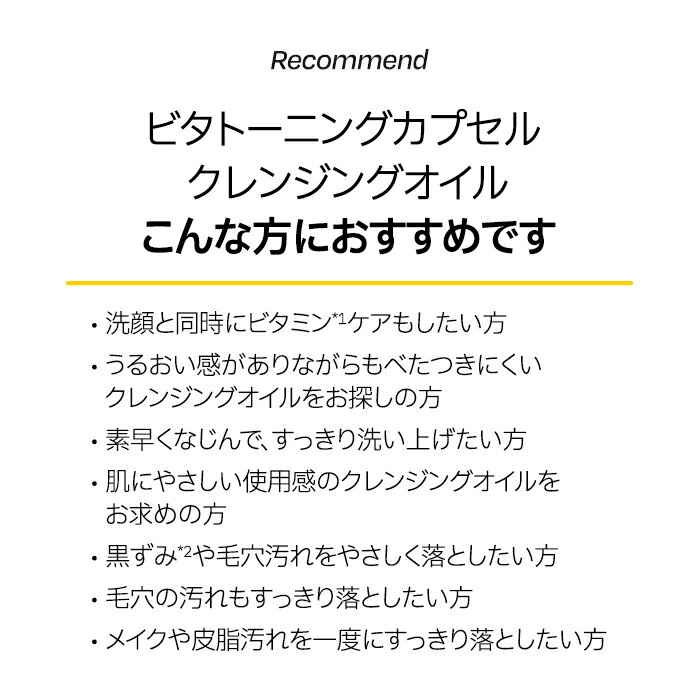 Recommend

ビタトーニングカプセル
クレンジングオイル
こんな方におすすめです

• 洗顔と同時にビタミン$^{*1}$ケアもしたい方
• うるおい感がありながらもべたつきにくいクレンジングオイルをお探しの方
• 素早くなじんで、すっきり洗い上げたい方
• 肌にやさしい使用感のクレンジングオイルをお求めの方
• 黒ずみ$^{*2}$や毛穴汚れをやさしく落としたい方
• 毛穴の汚れもすっきり落としたい方
• メイクや皮脂汚れを一度にすっきり落としたい方